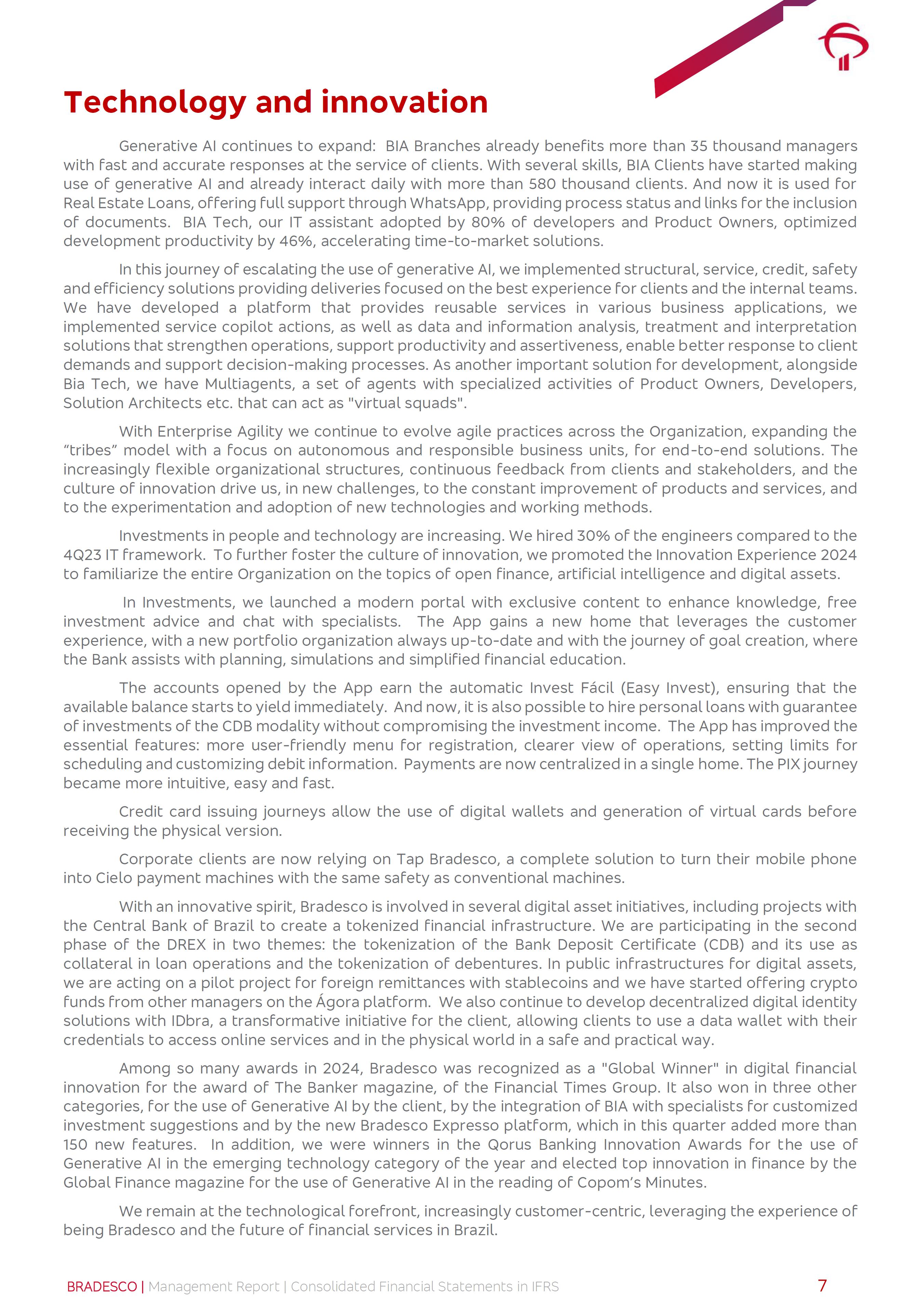 Technology and innovation

Generative AI continues to expand: BIA Branches already benefits more than 35 thousand managers with fast and accurate responses at the service of clients. With several skills, BIA Clients have started making use of generative AI and already interact daily with more than 580 thousand clients. And now it is used for Real Estate Loans, offering full support through WhatsApp, providing process status and links for the inclusion of documents. BIA Tech, our IT assistant adopted by 80% of developers and Product Owners, optimized development productivity by 46%, accelerating time-to-market solutions.

In this journey of escalating the use of generative AI, we implemented structural, service, credit, safety and efficiency solutions providing deliveries focused on the best experience for clients and the internal teams. We have developed a platform that provides reusable services in various business applications, we implemented service copilot actions, as well as data and information analysis, treatment and interpretation solutions that strengthen operations, support productivity and assertiveness, enable better response to client demands and support decision-making processes. As another important solution for development, alongside Bia Tech, we have Multiagents, a set of agents with specialized activities of Product Owners, Developers, Solution Architects etc. that can act as "virtual squads".

With Enterprise Agility we continue to evolve agile practices across the Organization, expanding the “tribes” model with a focus on autonomous and responsible business units, for end-to-end solutions. The increasingly flexible organizational structures, continuous feedback from clients and stakeholders, and the culture of innovation drive us, in new challenges, to the constant improvement of products and services, and to the experimentation and adoption of new technologies and working methods.

Investments in people and technology are increasing. We hired 30% of the engineers compared to the 4Q23 IT framework. To further foster the culture of innovation, we promoted the Innovation Experience 2024 to familiarize the entire Organization on the topics of open finance, artificial intelligence and digital assets.

In Investments, we launched a modern portal with exclusive content to enhance knowledge, free investment advice and chat with specialists. The App gains a new home that leverages the customer experience, with a new portfolio organization always up-to-date and with the journey of goal creation, where the Bank assists with planning, simulations and simplified financial education.

The accounts opened by the App earn the automatic Invest Fácil (Easy Invest), ensuring that the available balance starts to yield immediately. And now, it is also possible to hire personal loans with guarantee of investments of the CDB modality without compromising the investment income. The App has improved the essential features: more user-friendly menu for registration, clearer view of operations, setting limits for scheduling and customizing debit information. Payments are now centralized in a single home. The PIX journey became more intuitive, easy and fast.

Credit card issuing journeys allow the use of digital wallets and generation of virtual cards before receiving the physical version.

Corporate clients are now relying on Tap Bradesco, a complete solution to turn their mobile phone into Cielo payment machines with the same safety as conventional machines.

With an innovative spirit, Bradesco is involved in several digital asset initiatives, including projects with the Central Bank of Brazil to create a tokenized financial infrastructure. We are participating in the second phase of the DREX in two themes: the tokenization of the Bank Deposit Certificate (CDB) and its use as collateral in loan operations and the tokenization of debentures. In public infrastructures for digital assets, we are acting on a pilot project for foreign remittances with stablecoins and we have started offering crypto funds from other managers on the Ágora platform. We also continue to develop decentralized digital identity solutions with IDbra, a transformative initiative for the client, allowing clients to use a data wallet with their credentials to access online services and in the physical world in a safe and practical way.

Among so many awards in 2024, Bradesco was recognized as a "Global Winner" in digital financial innovation for the award of The Banker magazine, of the Financial Times Group. It also won in three other categories, for the use of Generative AI by the client, by the integration of BIA with specialists for customized investment suggestions and by the new Bradesco Expresso platform, which in this quarter added more than 150 new features. In addition, we were winners in the Qorus Banking Innovation Awards for the use of Generative AI in the emerging technology category of the year and elected top innovation in finance by the Global Finance magazine for the use of Generative AI in the reading of Copom’s Minutes.

We remain at the technological forefront, increasingly customer-centric, leveraging the experience of being Bradesco and the future of financial services in Brazil.

BRADESCO | Management Report | Consolidated Financial Statements in IFRS 7